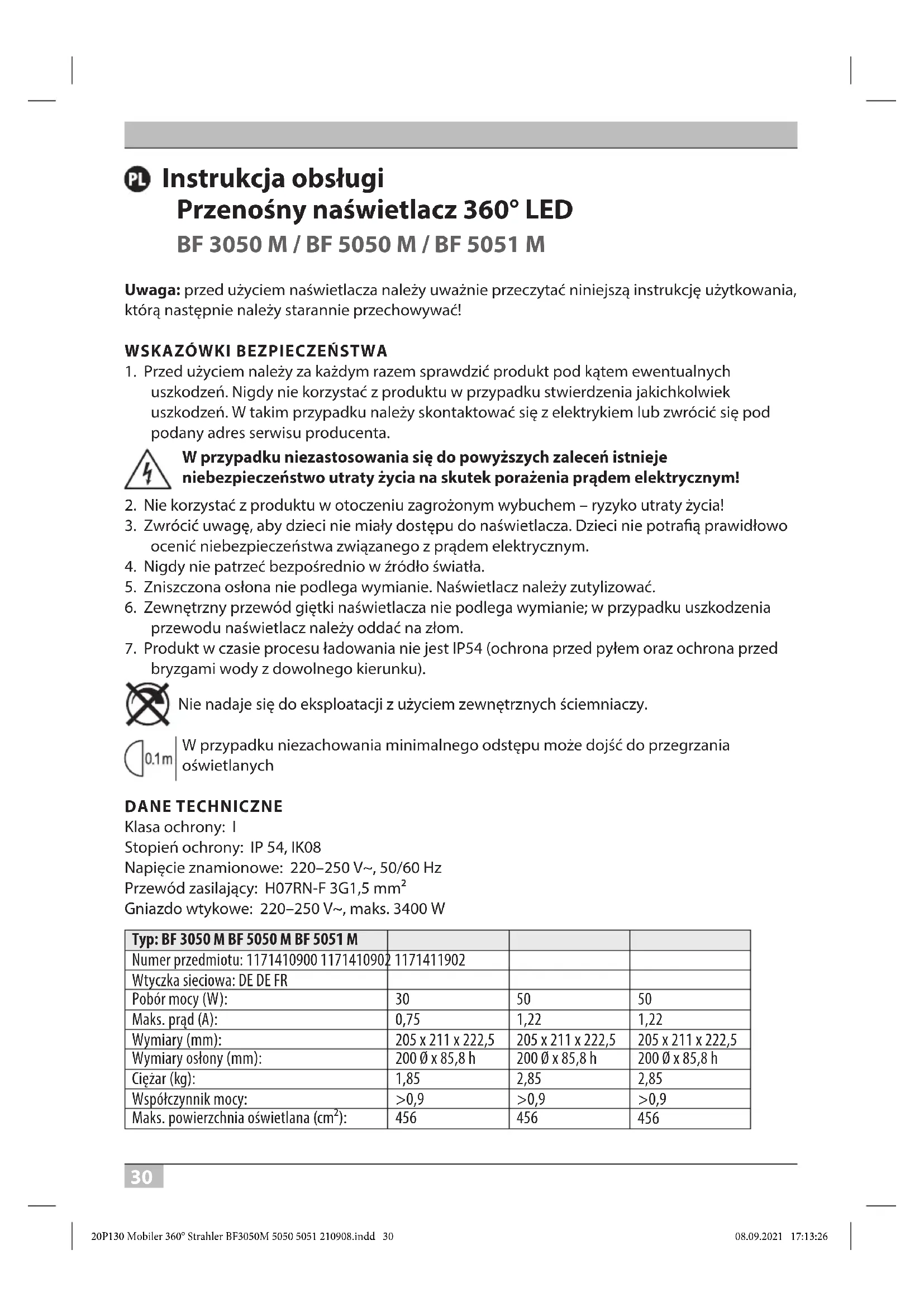 PL Instrukcja obsługi
Przenośny naświetlacz 360° LED
BF 3050 M / BF 5050 M / BF 5051 M

Uwaga: przed użyciem naświetlacza należy uważnie przeczytać niniejszą instrukcję użytkowania, którą następnie należy starannie przechowywać!

WSKAZÓWKI BEZPIECZEŃSTWA
1. Przed użyciem należy za każdym razem sprawdzić produkt pod kątem ewentualnych uszkodzeń. Nigdy nie korzystać z produktu w przypadku stwierdzenia jakichkolwiek uszkodzeń. W takim przypadku należy skontaktować się z elektrykiem lub zwrócić się pod podany adres serwisu producenta.
W przypadku niezastosowania się do powyższych zaleceń istnieje niebezpieczeństwo utraty życia na skutek porażenia prądem elektrycznym!
2. Nie korzystać z produktu w otoczeniu zagrożonym wybuchem – ryzyko utraty życia!
3. Zwrócić uwagę, aby dzieci nie miały dostępu do naświetlacza. Dzieci nie potrafią prawidłowo ocenić niebezpieczeństwa związanego z prądem elektrycznym.
4. Nigdy nie patrzeć bezpośrednio w źródło światła.
5. Zniszczona osłona nie podlega wymianie. Naświetlacz należy zutylizować.
6. Zewnętrzny przewód giętki naświetlacza nie podlega wymianie; w przypadku uszkodzenia przewodu naświetlacz należy oddać na złom.
7. Produkt w czasie procesu ładowania nie jest IP54 (ochrona przed pyłem oraz ochrona przed bryzgami wody z dowolnego kierunku).

Nie nadaje się do eksploatacji z użyciem zewnętrznych ściemniaczy.

0.1m W przypadku niezachowania minimalnego odstępu może dojść do przegrzania oświetlanych

DANE TECHNICZNE
Klasa ochrony: I
Stopień ochrony: IP 54, IK08
Napięcie znamionowe: 220–250 V~, 50/60 Hz
Przewód zasilający: H07RN-F 3G1,5 mm$^2$
Gniazdo wtykowe: 220–250 V~, maks. 3400 W

| Typ: BF 3050 M BF 5050 M BF 5051 M | | | |
|---|---|---|---|
| Numer przedmiotu: 1171410900 1171410902 1171411902 | | | |
| Wtyczka sieciowa: DE DE FR | | | |
| Pobór mocy (W): | 30 | 50 | 50 |
| Maks. prąd (A): | 0,75 | 1,22 | 1,22 |
| Wymiary (mm): | 205 x 211 x 222,5 | 205 x 211 x 222,5 | 205 x 211 x 222,5 |
| Wymiary osłony (mm): | 200 Ø x 85,8 h | 200 Ø x 85,8 h | 200 Ø x 85,8 h |
| Ciężar (kg): | 1,85 | 2,85 | 2,85 |
| Współczynnik mocy: | >0,9 | >0,9 | >0,9 |
| Maks. powierzchnia oświetlana (cm$^2$): | 456 | 456 | 456 |

30

20P130 Mobiler 360° Strahler BF3050M 5050 5051 210908.indd 30 08.09.2021 17:13:26